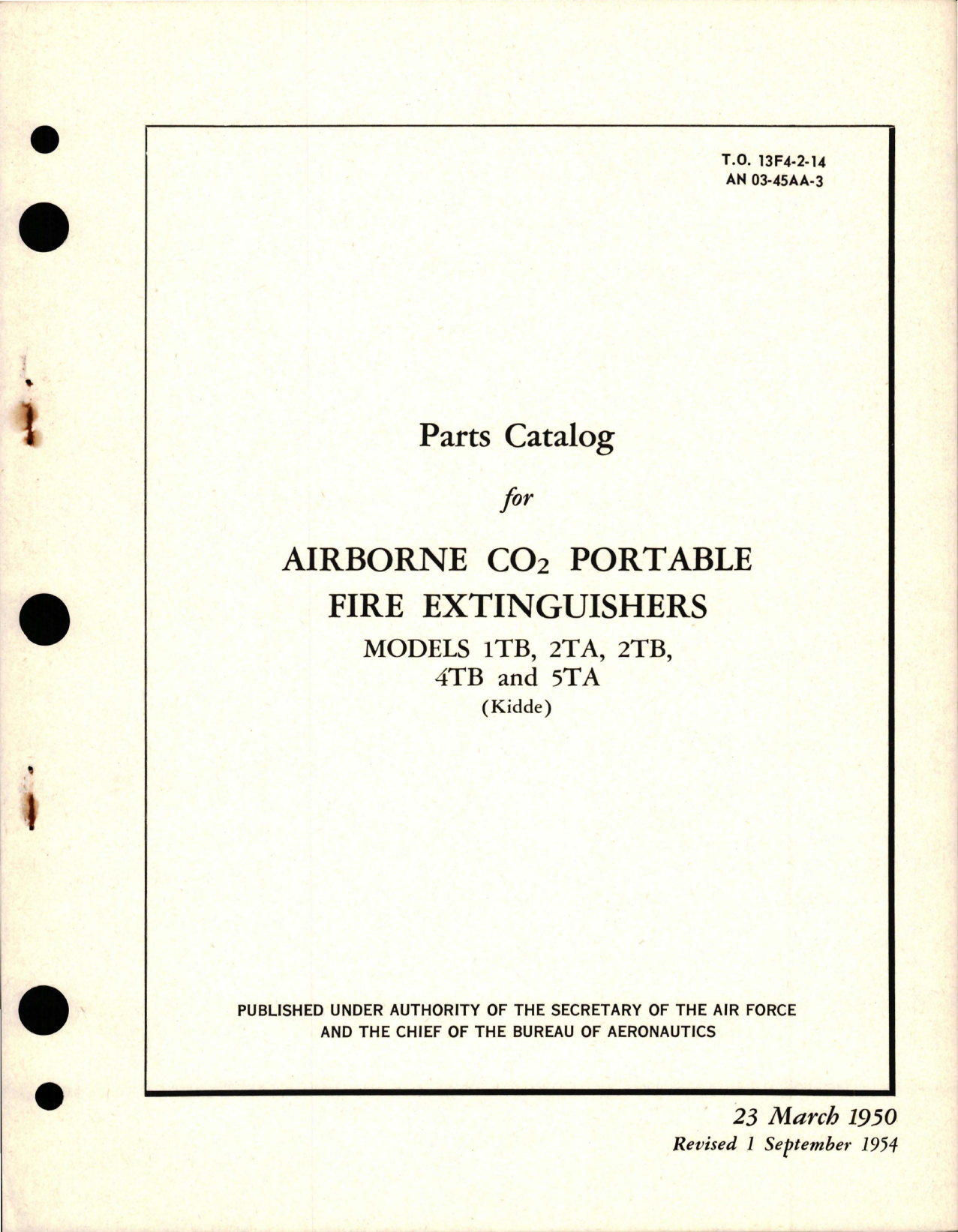 T.O. 13F4-2-14
AN 03-45AA-3

Parts Catalog

for

AIRBORNE $CO_2$ PORTABLE FIRE EXTINGUISHERS

MODELS 1TB, 2TA, 2TB, 4TB and 5TA

(Kidde)

PUBLISHED UNDER AUTHORITY OF THE SECRETARY OF THE AIR FORCE AND THE CHIEF OF THE BUREAU OF AERONAUTICS

23 March 1950
Revised 1 September 1954